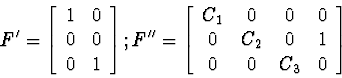 $F' = \begin{bmatrix} 1 & 0 \\ 0 & 0 \\ 0 & 1 \end{bmatrix}; F'' = \begin{bmatrix} C_1 & 0 & 0 & 0 \\ 0 & C_2 & 0 & 1 \\ 0 & 0 & C_3 & 0 \end{bmatrix}$